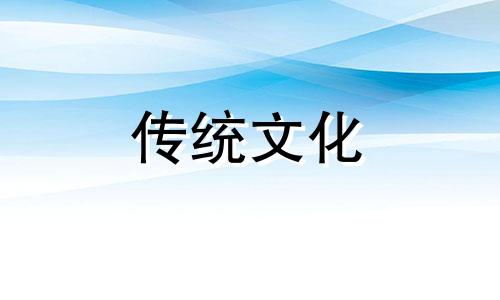 传统文化